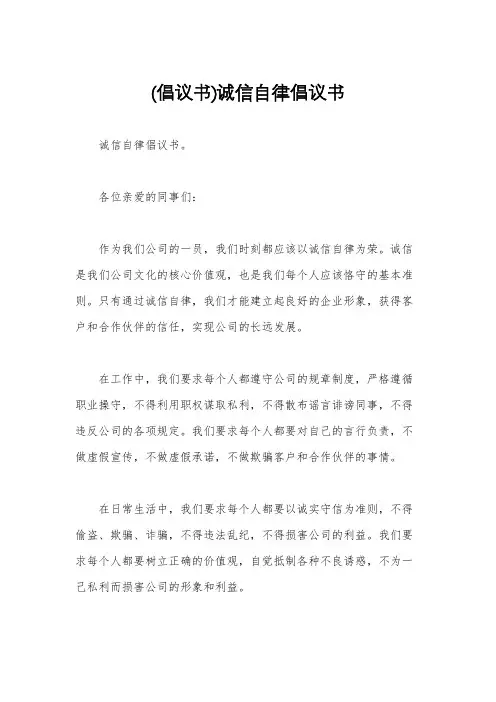 (倡议书)诚信自律倡议书

诚信自律倡议书。

各位亲爱的同事们：

作为我们公司的一员，我们时刻都应该以诚信自律为荣。诚信是我们公司文化的核心价值观，也是我们每个人应该恪守的基本准则。只有通过诚信自律，我们才能建立起良好的企业形象，获得客户和合作伙伴的信任，实现公司的长远发展。

在工作中，我们要求每个人都遵守公司的规章制度，严格遵循职业操守，不得利用职权谋取私利，不得散布谣言诽谤同事，不得违反公司的各项规定。我们要求每个人都要对自己的言行负责，不做虚假宣传，不做虚假承诺，不做欺骗客户和合作伙伴的事情。

在日常生活中，我们要求每个人都要以诚实守信为准则，不得偷盗、欺骗、诈骗，不得违法乱纪，不得损害公司的利益。我们要求每个人都要树立正确的价值观，自觉抵制各种不良诱惑，不为一己私利而损害公司的形象和利益。